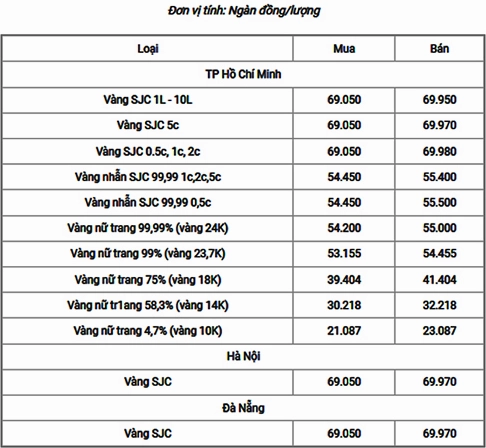 Đơn vị tính: Ngàn đồng/lượng

| Loại | Mua | Bán |
|---|---|---|
| TP Hồ Chí Minh | | |
| Vàng SJC 1L - 10L | 69.050 | 69.950 |
| Vàng SJC 5c | 69.050 | 69.970 |
| Vàng SJC 0.5c, 1c, 2c | 69.050 | 69.980 |
| Vàng nhẫn SJC 99,99 1c,2c,5c | 54.450 | 55.400 |
| Vàng nhẫn SJC 99,99 0,5c | 54.450 | 55.500 |
| Vàng nữ trang 99,99% (vàng 24K) | 54.200 | 55.000 |
| Vàng nữ trang 99% (vàng 23,7K) | 53.155 | 54.455 |
| Vàng nữ trang 75% (vàng 18K) | 39.404 | 41.404 |
| Vàng nữ tr1ang 58,3% (vàng 14K) | 30.218 | 32.218 |
| Vàng nữ trang 4,7% (vàng 10K) | 21.087 | 23.087 |
| Hà Nội | | |
| Vàng SJC | 69.050 | 69.970 |
| Đà Nẵng | | |
| Vàng SJC | 69.050 | 69.970 |